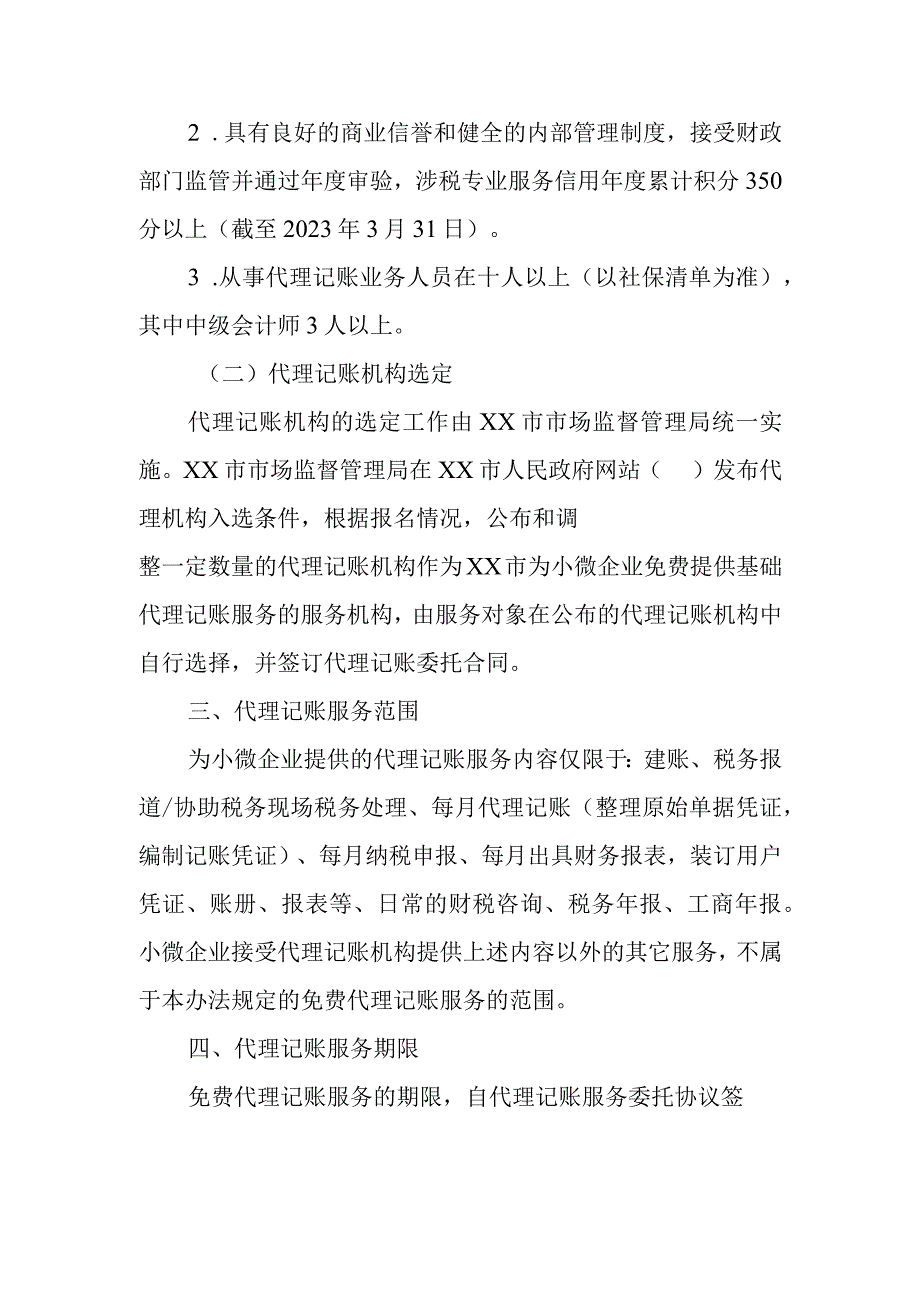 2．具有良好的商业信誉和健全的内部管理制度，接受财政部门监管并通过年度审验，涉税专业服务信用年度累计积分350分以上（截至2023年3月31日）。

3．从事代理记账业务人员在十人以上（以社保清单为准），其中中级会计师3人以上。

（二）代理记账机构选定

代理记账机构的选定工作由XX市市场监督管理局统一实施。XX市市场监督管理局在XX市人民政府网站（ ）发布代理机构入选条件，根据报名情况，公布和调整一定数量的代理记账机构作为XX市为小微企业免费提供基础代理记账服务的服务机构，由服务对象在公布的代理记账机构中自行选择，并签订代理记账委托合同。

三、代理记账服务范围

为小微企业提供的代理记账服务内容仅限于：建账、税务报道/协助税务现场税务处理、每月代理记账（整理原始单据凭证，编制记账凭证）、每月纳税申报、每月出具财务报表，装订用户凭证、账册、报表等、日常的财税咨询、税务年报、工商年报。小微企业接受代理记账机构提供上述内容以外的其它服务，不属于本办法规定的免费代理记账服务的范围。

四、代理记账服务期限

免费代理记账服务的期限，自代理记账服务委托协议签